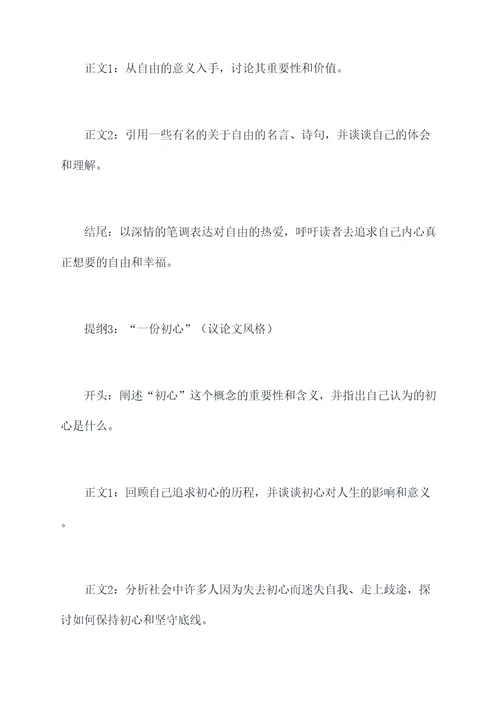 正文1：从自由的意义入手，讨论其重要性和价值。

正文2：引用一些有名的关于自由的名言、诗句，并谈谈自己的体会和理解。

结尾：以深情的笔调表达对自由的热爱，呼吁读者去追求自己内心真正想要的自由和幸福。

提纲3：“一份初心”（议论文风格）

开头：阐述“初心”这个概念的重要性和含义，并指出自己认为的初心是什么。

正文1：回顾自己追求初心的历程，并谈谈初心对人生的影响和意义。

正文2：分析社会中许多人因为失去初心而迷失自我、走上歧途，探讨如何保持初心和坚守底线。